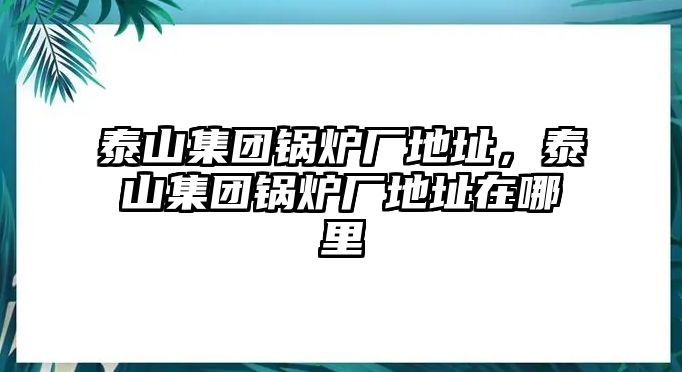 泰山集团锅炉厂地址，泰山集团锅炉厂地址在哪里